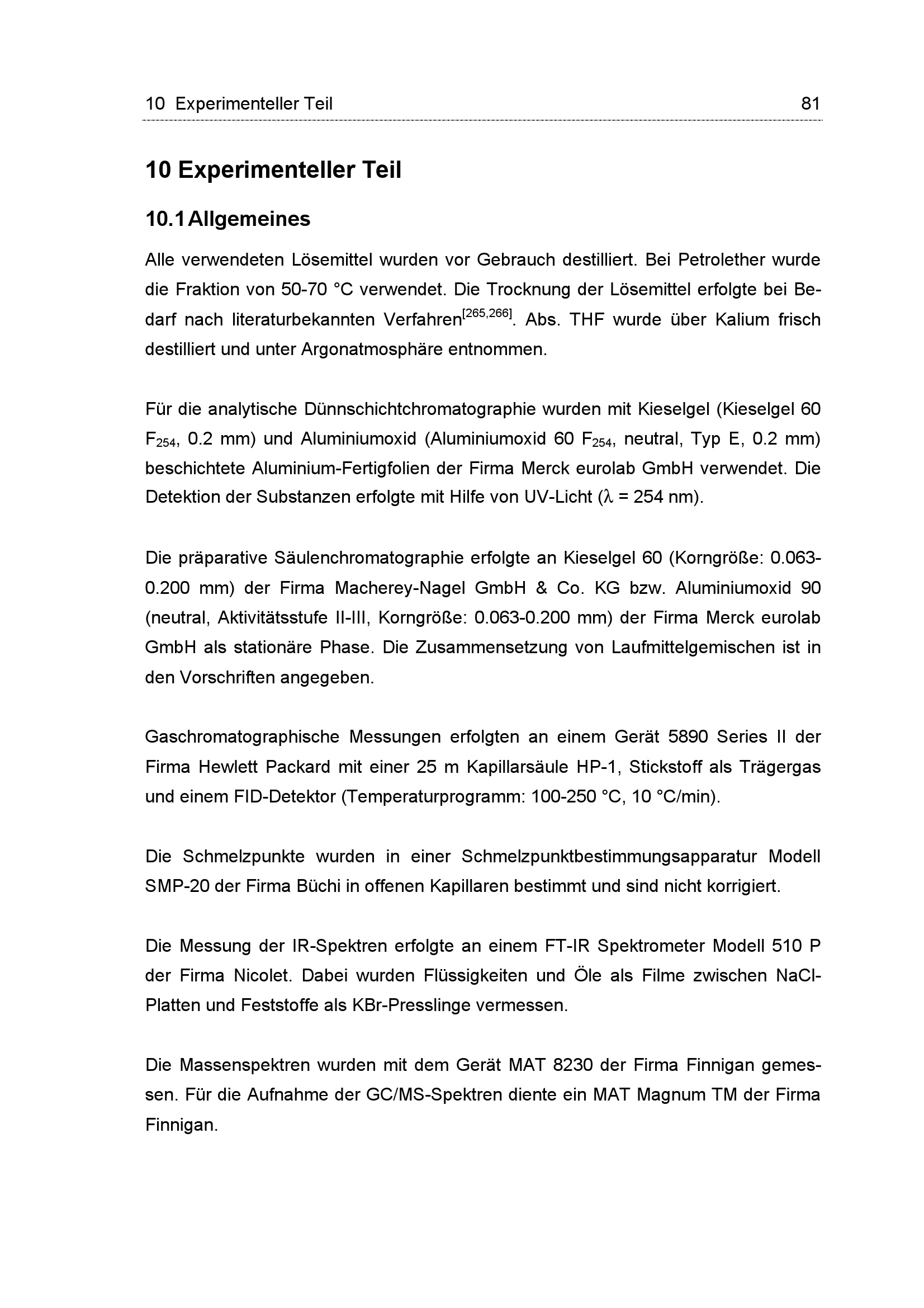 10 Experimenteller Teil 81

10 Experimenteller Teil

10.1 Allgemeines

Alle verwendeten Lösemittel wurden vor Gebrauch destilliert. Bei Petrolether wurde die Fraktion von 50-70 °C verwendet. Die Trocknung der Lösemittel erfolgte bei Bedarf nach literaturbekannten Verfahren$^{[265,266]}$. Abs. THF wurde über Kalium frisch destilliert und unter Argonatmosphäre entnommen.

Für die analytische Dünnschichtchromatographie wurden mit Kieselgel (Kieselgel 60 $F_{254}$, 0.2 mm) und Aluminiumoxid (Aluminiumoxid 60 $F_{254}$, neutral, Typ E, 0.2 mm) beschichtete Aluminium-Fertigfolien der Firma Merck eurolab GmbH verwendet. Die Detektion der Substanzen erfolgte mit Hilfe von UV-Licht ($\lambda$ = 254 nm).

Die präparative Säulenchromatographie erfolgte an Kieselgel 60 (Korngröße: 0.063-0.200 mm) der Firma Macherey-Nagel GmbH & Co. KG bzw. Aluminiumoxid 90 (neutral, Aktivitätsstufe II-III, Korngröße: 0.063-0.200 mm) der Firma Merck eurolab GmbH als stationäre Phase. Die Zusammensetzung von Laufmittelgemischen ist in den Vorschriften angegeben.

Gaschromatographische Messungen erfolgten an einem Gerät 5890 Series II der Firma Hewlett Packard mit einer 25 m Kapillarsäule HP-1, Stickstoff als Trägergas und einem FID-Detektor (Temperaturprogramm: 100-250 °C, 10 °C/min).

Die Schmelzpunkte wurden in einer Schmelzpunktbestimmungsapparatur Modell SMP-20 der Firma Büchi in offenen Kapillaren bestimmt und sind nicht korrigiert.

Die Messung der IR-Spektren erfolgte an einem FT-IR Spektrometer Modell 510 P der Firma Nicolet. Dabei wurden Flüssigkeiten und Öle als Filme zwischen NaCl-Platten und Feststoffe als KBr-Presslinge vermessen.

Die Massenspektren wurden mit dem Gerät MAT 8230 der Firma Finnigan gemessen. Für die Aufnahme der GC/MS-Spektren diente ein MAT Magnum TM der Firma Finnigan.